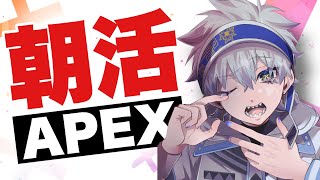 朝活
APEX